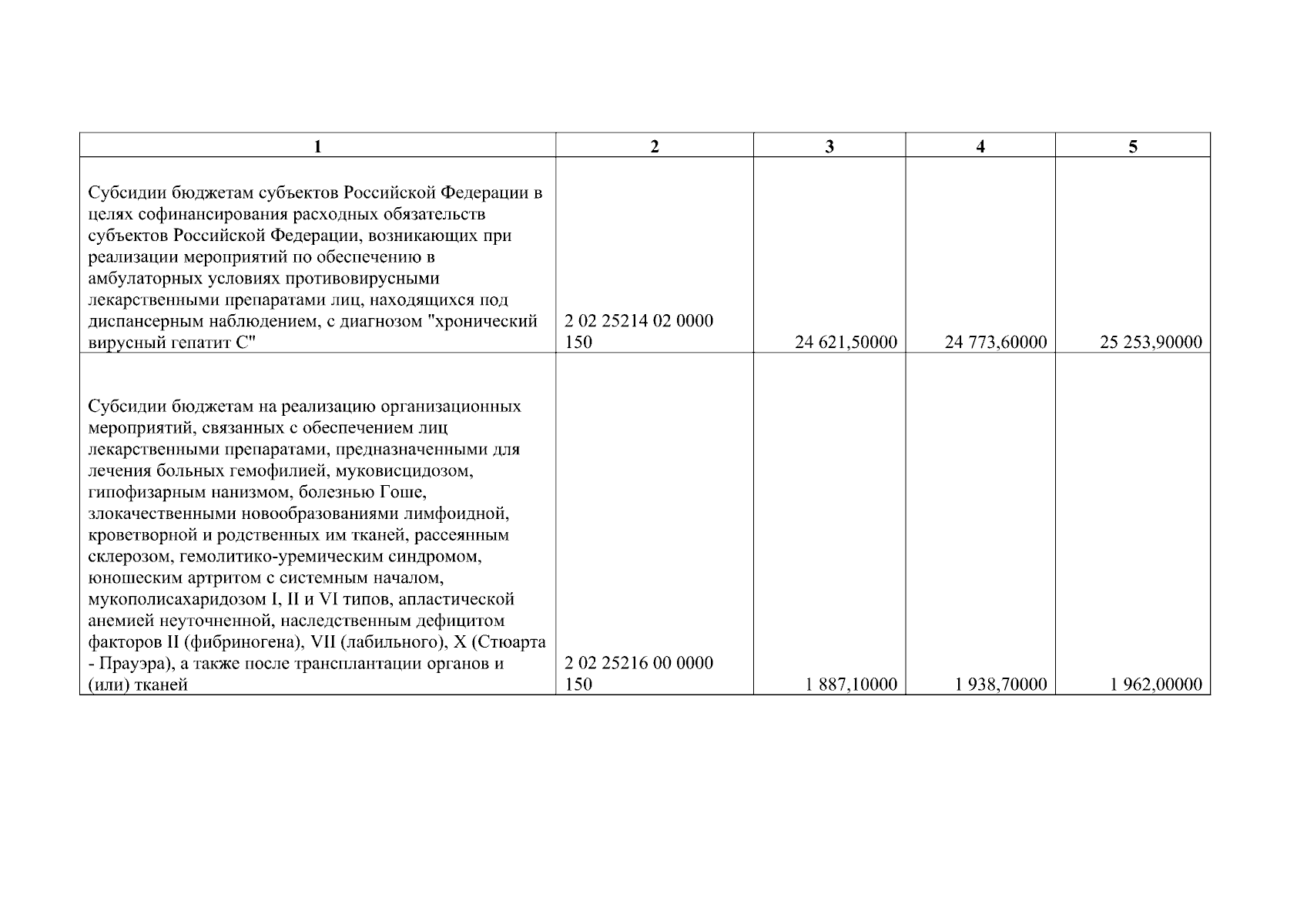 | 1 | 2 | 3 | 4 | 5 |
|---|---|---|---|---|
| Субсидии бюджетам субъектов Российской Федерации в целях софинансирования расходных обязательств субъектов Российской Федерации, возникающих при реализации мероприятий по обеспечению в амбулаторных условиях противовирусными лекарственными препаратами лиц, находящихся под диспансерным наблюдением, с диагнозом "хронический вирусный гепатит С" | 2 02 25214 02 0000 150 | 24 621,50000 | 24 773,60000 | 25 253,90000 |
| Субсидии бюджетам на реализацию организационных мероприятий, связанных с обеспечением лиц лекарственными препаратами, предназначенными для лечения больных гемофилией, муковисцидозом, гипофизарным нанизмом, болезнью Гоше, злокачественными новообразованиями лимфоидной, кроветворной и родственных им тканей, рассеянным склерозом, гемолитико-уремическим синдромом, юношеским артритом с системным началом, мукополисахаридозом I, II и VI типов, апластической анемией неуточненной, наследственным дефицитом факторов II (фибриногена), VII (лабильного), X (Стюарта - Прауэра), а также после трансплантации органов и (или) тканей | 2 02 25216 00 0000 150 | 1 887,10000 | 1 938,70000 | 1 962,00000 |